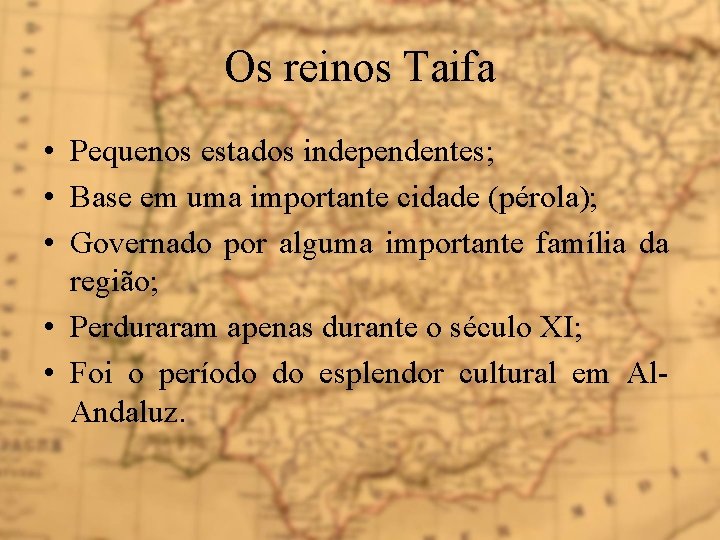 Os reinos Taifa

• Pequenos estados independentes;
• Base em uma importante cidade (pérola);
• Governado por alguma importante família da região;
• Perduraram apenas durante o século XI;
• Foi o período do esplendor cultural em Al-Andaluz.